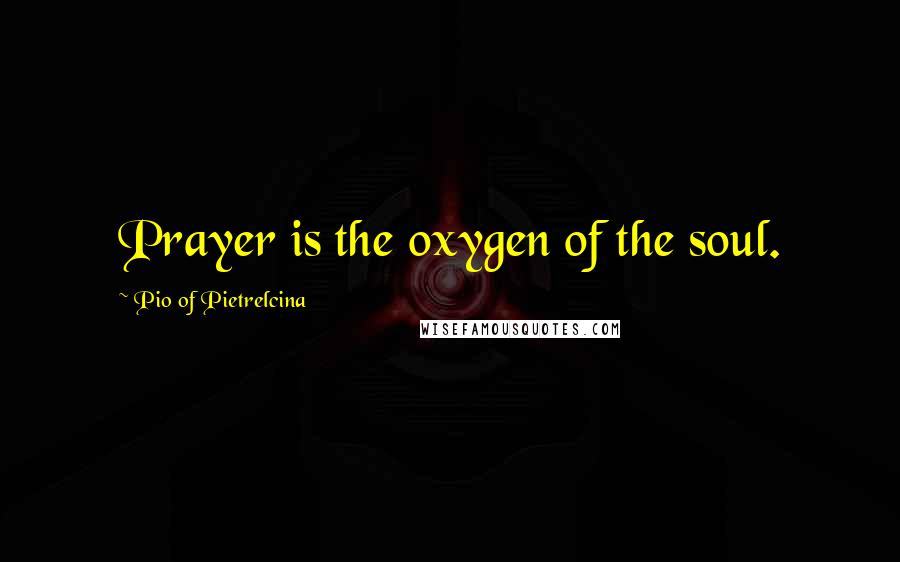 Prayer is the oxygen of the soul.

~ Pio of Pietrelcina

WISEFAMOUSQUOTES.COM